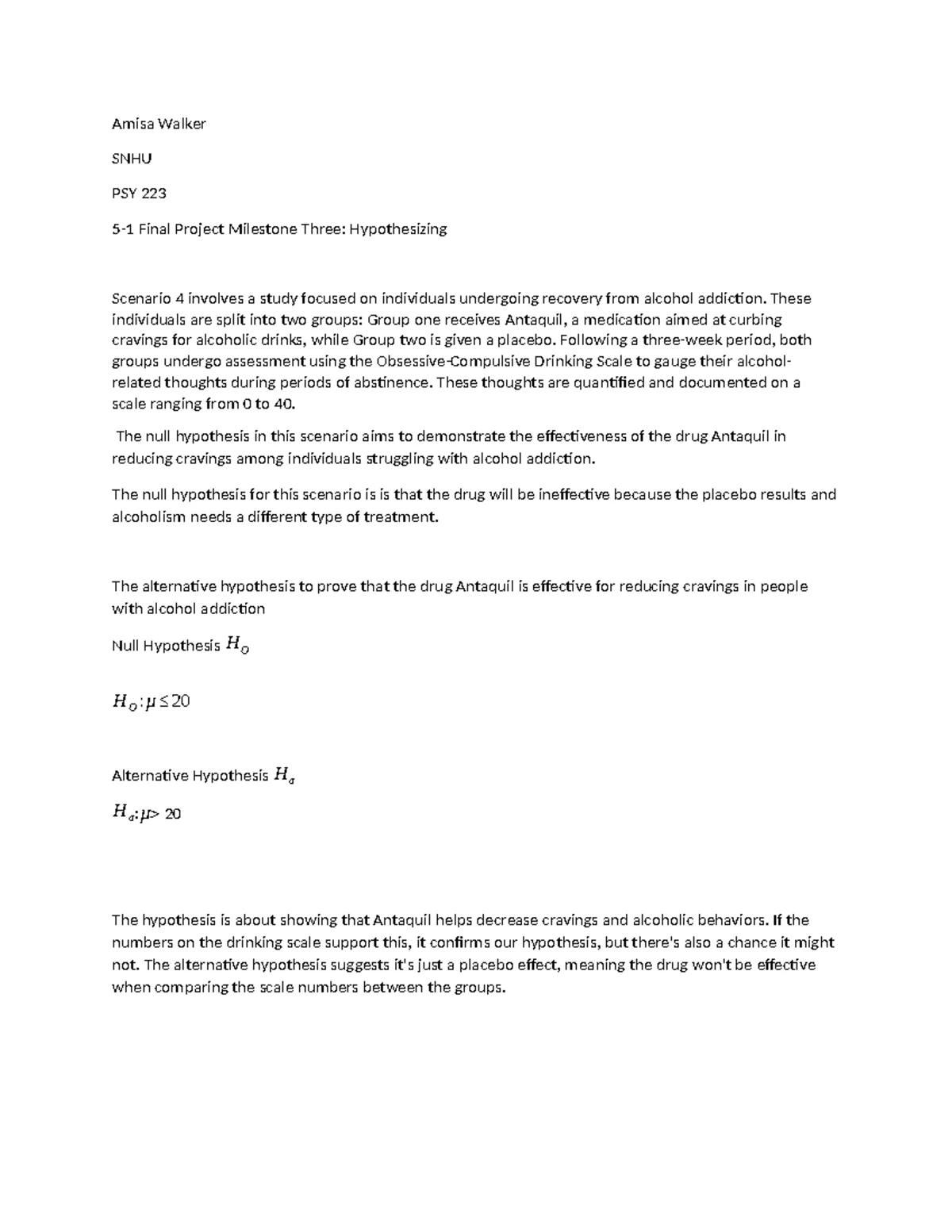 Amisa Walker

SNHU

PSY 223

5-1 Final Project Milestone Three: Hypothesizing

Scenario 4 involves a study focused on individuals undergoing recovery from alcohol addiction. These individuals are split into two groups: Group one receives Antaquil, a medication aimed at curbing cravings for alcoholic drinks, while Group two is given a placebo. Following a three-week period, both groups undergo assessment using the Obsessive-Compulsive Drinking Scale to gauge their alcohol-related thoughts during periods of abstinence. These thoughts are quantified and documented on a scale ranging from 0 to 40.

The null hypothesis in this scenario aims to demonstrate the effectiveness of the drug Antaquil in reducing cravings among individuals struggling with alcohol addiction.

The null hypothesis for this scenario is is that the drug will be ineffective because the placebo results and alcoholism needs a different type of treatment.

The alternative hypothesis to prove that the drug Antaquil is effective for reducing cravings in people with alcohol addiction

Null Hypothesis $H_O$

$H_O: \mu \leq 20$

Alternative Hypothesis $H_a$

$H_a: \mu > 20$

The hypothesis is about showing that Antaquil helps decrease cravings and alcoholic behaviors. If the numbers on the drinking scale support this, it confirms our hypothesis, but there's also a chance it might not. The alternative hypothesis suggests it's just a placebo effect, meaning the drug won't be effective when comparing the scale numbers between the groups.